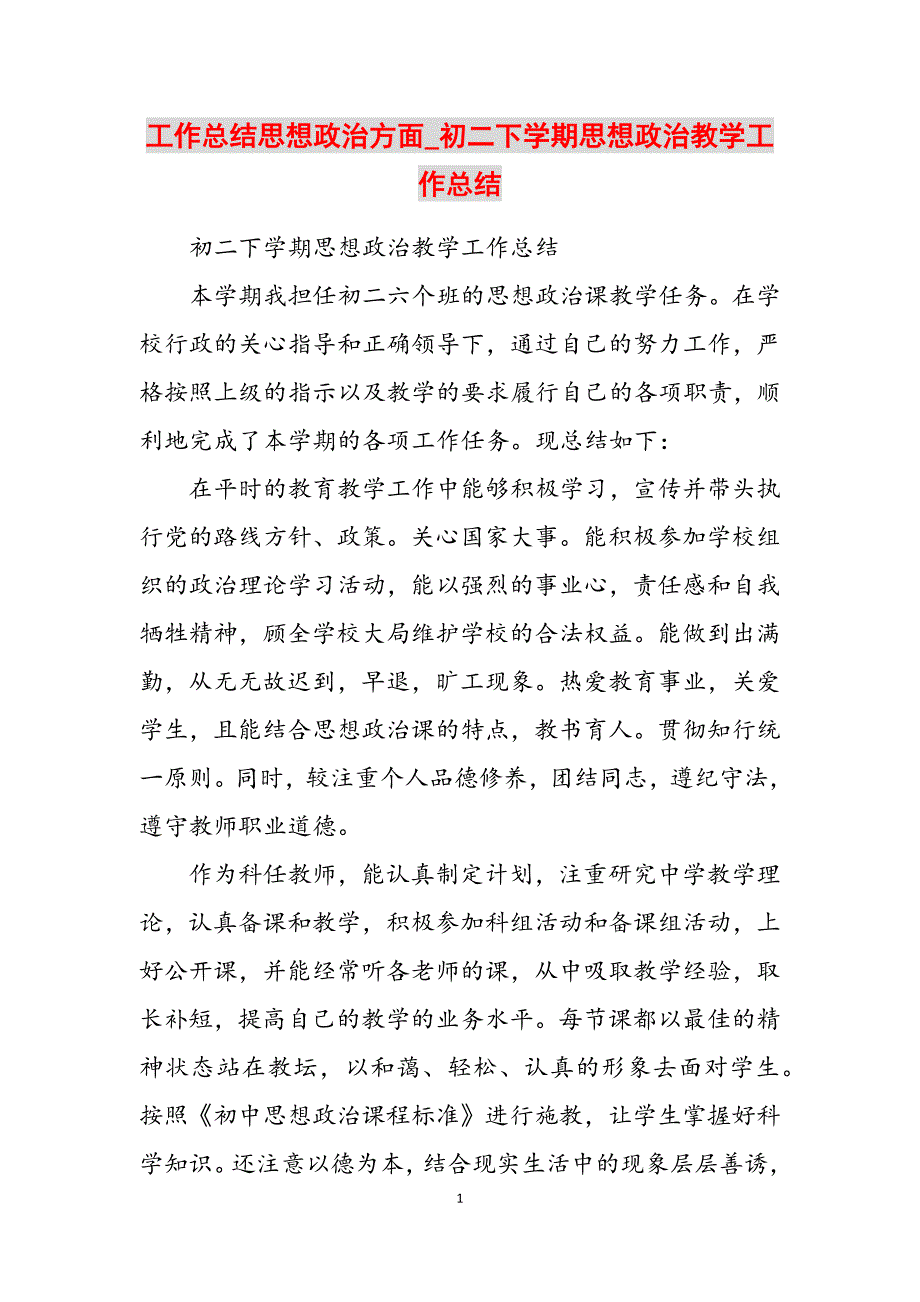 工作总结思想政治方面_初二下学期思想政治教学工作总结

初二下学期思想政治教学工作总结

本学期我担任初二六个班的思想政治课教学任务。在学校行政的关心指导和正确领导下，通过自己的努力工作，严格按照上级的指示以及教学的要求履行自己的各项职责，顺利地完成了本学期的各项工作任务。现总结如下：

在平时的教育教学工作中能够积极学习，宣传并带头执行党的路线方针、政策。关心国家大事。能积极参加学校组织的政治理论学习活动，能以强烈的事业心，责任感和自我牺牲精神，顾全学校大局维护学校的合法权益。能做到出满勤，从无无故迟到，早退，旷工现象。热爱教育事业，关爱学生，且能结合思想政治课的特点，教书育人。贯彻知行统一原则。同时，较注重个人品德修养，团结同志，遵纪守法，遵守教师职业道德。

作为科任教师，能认真制定计划，注重研究中学教学理论，认真备课和教学，积极参加科组活动和备课组活动，上好公开课，并能经常听各老师的课，从中吸取教学经验，取长补短，提高自己的教学的业务水平。每节课都以最佳的精神状态站在教坛，以和蔼、轻松、认真的形象去面对学生。按照《初中思想政治课程标准》进行施教，让学生掌握好科学知识。还注意以德为本，结合现实生活中的现象层层善诱，

1